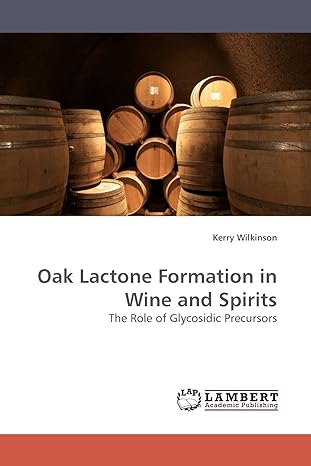 Kerry Wilkinson

Oak Lactone Formation in Wine and Spirits

The Role of Glycosidic Precursors

LAP LAMBERT Academic Publishing